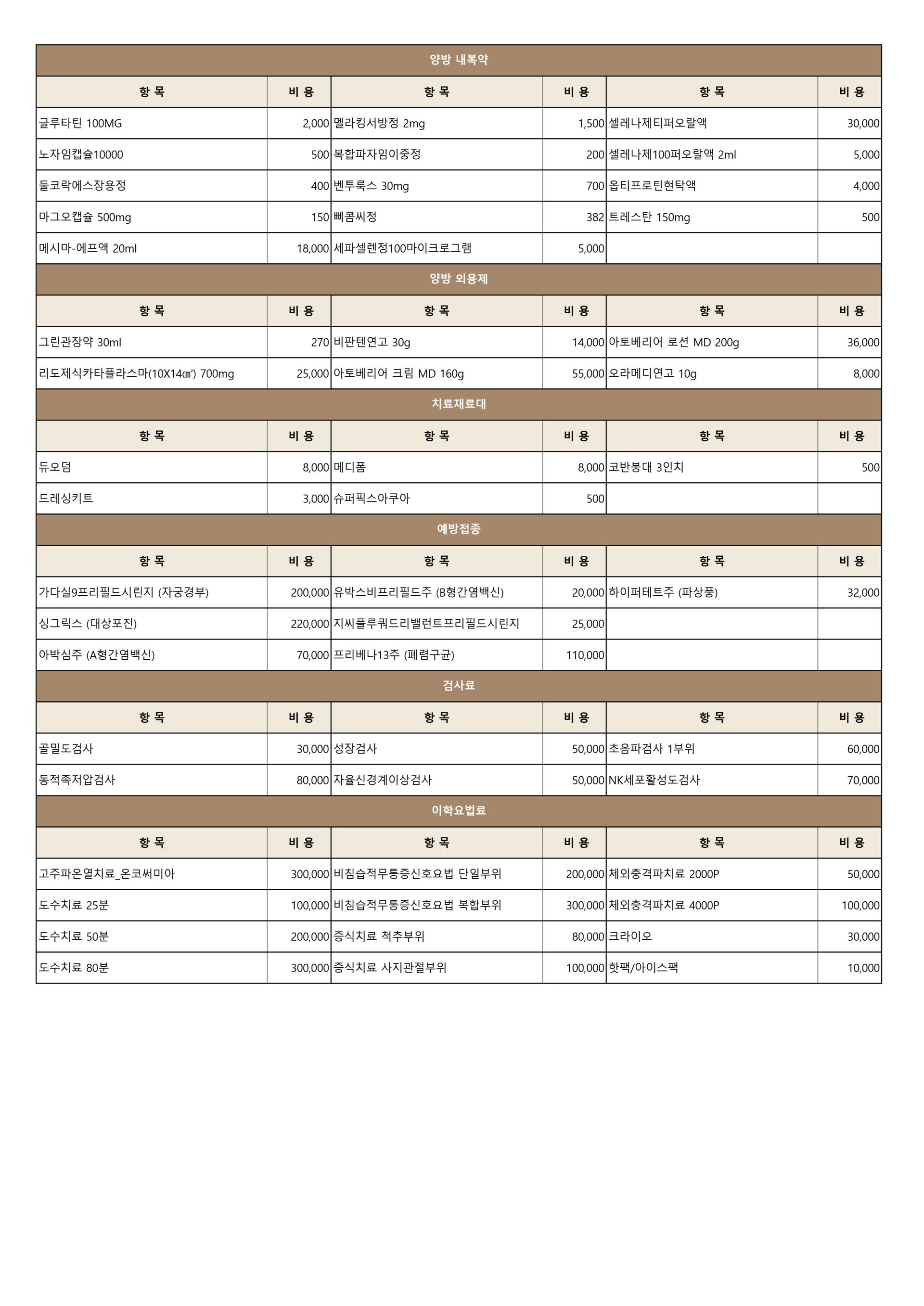 | 양방 내복약 | | | | | |
|---|---|---|---|---|---|
| 항 목 | 비 용 | 항 목 | 비 용 | 항 목 | 비 용 |
| 글루타틴 100MG | 2,000 | 멜라킹서방정 2mg | 1,500 | 셀레나제티퍼오랄액 | 30,000 |
| 노자임캡슐10000 | 500 | 복합파자임이중정 | 200 | 셀레나제100퍼오랄액 2ml | 5,000 |
| 둘코락에스장용정 | 400 | 벤투룩스 30mg | 700 | 옵티프로틴현탁액 | 4,000 |
| 마그오캡슐 500mg | 150 | 삐콤씨정 | 382 | 트레스탄 150mg | 500 |
| 메시마-에프액 20ml | 18,000 | 세파셀렌정100마이크로그램 | 5,000 | | |
| 양방 외용제 | | | | | |
| 항 목 | 비 용 | 항 목 | 비 용 | 항 목 | 비 용 |
| 그린관장약 30ml | 270 | 비판텐연고 30g | 14,000 | 아토베리어 로션 MD 200g | 36,000 |
| 리도제식카타플라스마(10X14㎠) 700mg | 25,000 | 아토베리어 크림 MD 160g | 55,000 | 오라메디연고 10g | 8,000 |
| 치료재료대 | | | | | |
| 항 목 | 비 용 | 항 목 | 비 용 | 항 목 | 비 용 |
| 듀오덤 | 8,000 | 메디폼 | 8,000 | 코반붕대 3인치 | 500 |
| 드레싱키트 | 3,000 | 슈퍼픽스아쿠아 | 500 | | |
| 예방접종 | | | | | |
| 항 목 | 비 용 | 항 목 | 비 용 | 항 목 | 비 용 |
| 가다실9프리필드시린지 (자궁경부) | 200,000 | 유박스비프리필드주 (B형간염백신) | 20,000 | 하이퍼테트주 (파상풍) | 32,000 |
| 싱그릭스 (대상포진) | 220,000 | 지씨플루쿼드리밸런트프리필드시린지 | 25,000 | | |
| 아박심주 (A형간염백신) | 70,000 | 프리베나13주 (폐렴구균) | 110,000 | | |
| 검사료 | | | | | |
| 항 목 | 비 용 | 항 목 | 비 용 | 항 목 | 비 용 |
| 골밀도검사 | 30,000 | 성장검사 | 50,000 | 초음파검사 1부위 | 60,000 |
| 동적족저압검사 | 80,000 | 자율신경계이상검사 | 50,000 | NK세포활성도검사 | 70,000 |
| 이학요법료 | | | | | |
| 항 목 | 비 용 | 항 목 | 비 용 | 항 목 | 비 용 |
| 고주파온열치료_온코써미아 | 300,000 | 비침습적무통증신호요법 단일부위 | 200,000 | 체외충격파치료 2000P | 50,000 |
| 도수치료 25분 | 100,000 | 비침습적무통증신호요법 복합부위 | 300,000 | 체외충격파치료 4000P | 100,000 |
| 도수치료 50분 | 200,000 | 증식치료 척추부위 | 80,000 | 크라이오 | 30,000 |
| 도수치료 80분 | 300,000 | 증식치료 사지관절부위 | 100,000 | 핫팩/아이스팩 | 10,000 |